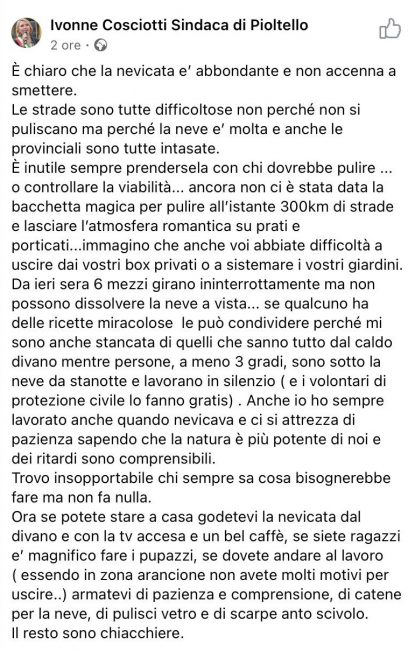 Ivonne Cosciotti Sindaca di Pioltello
2 ore ·

È chiaro che la nevicata e' abbondante e non accenna a smettere.
Le strade sono tutte difficoltose non perché non si puliscano ma perché la neve e' molta e anche le provinciali sono tutte intasate.
È inutile sempre prendersela con chi dovrebbe pulire ... o controllare la viabilità... ancora non ci è stata data la bacchetta magica per pulire all'istante 300km di strade e lasciare l'atmosfera romantica su prati e porticati...immagino che anche voi abbiate difficoltà a uscire dai vostri box privati o a sistemare i vostri giardini.
Da ieri sera 6 mezzi girano ininterrottamente ma non possono dissolvere la neve a vista... se qualcuno ha delle ricette miracolose le può condividere perché mi sono anche stancata di quelli che sanno tutto dal caldo divano mentre persone, a meno 3 gradi, sono sotto la neve da stanotte e lavorano in silenzio ( e i volontari di protezione civile lo fanno gratis) . Anche io ho sempre lavorato anche quando nevicava e ci si attrezza di pazienza sapendo che la natura è più potente di noi e dei ritardi sono comprensibili.
Trovo insopportabile chi sempre sa cosa bisognerebbe fare ma non fa nulla.
Ora se potete stare a casa godetevi la nevicata dal divano e con la tv accesa e un bel caffè, se siete ragazzi e' magnifico fare i pupazzi, se dovete andare al lavoro ( essendo in zona arancione non avete molti motivi per uscire..) armatevi di pazienza e comprensione, di catene per la neve, di pulisci vetro e di scarpe anto scivolo.
Il resto sono chiacchiere.